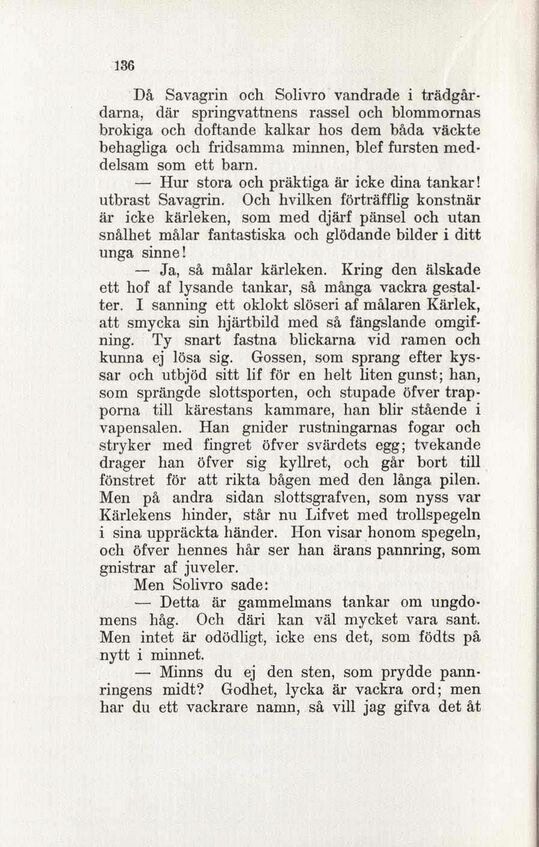 136

Då Savagrin och Solivro vandrade i trädgårdarna, där springvattnens rassel och blommornas brokiga och doftande kalkar hos dem båda väckte behagliga och fridsamma minnen, blef fursten meddelsam som ett barn.

— Hur stora och präktiga är icke dina tankar! utbrast Savagrin. Och hvilken förträfflig konstnär är icke kärleken, som med djärf pänsel och utan snålhet målar fantastiska och glödande bilder i ditt unga sinne!

— Ja, så målar kärleken. Kring den älskade ett hof af lysande tankar, så många vackra gestalter. I sanning ett oklokt slöseri af målaren Kärlek, att smycka sin hjärtbild med så fängslande omgifning. Ty snart fastna blickarna vid ramen och kunna ej lösa sig. Gossen, som sprang efter kyssar och utbjöd sitt lif för en helt liten gunst; han, som sprängde slottsporten, och stupade öfver trapporna till kärestans kammare, han blir stående i vapensalen. Han gnider rustningarnas fogar och stryker med fingret öfver svärdets egg; tvekande drager han öfver sig kyllret, och går bort till fönstret för att rikta bågen med den långa pilen. Men på andra sidan slottsgrafven, som nyss var Kärlekens hinder, står nu Lifvet med trollspegeln i sina uppräckta händer. Hon visar honom spegeln, och öfver hennes hår ser han ärans pannring, som gnistrar af juveler.

Men Solivro sade:

— Detta är gammelmans tankar om ungdomens håg. Och däri kan väl mycket vara sant. Men intet är odödligt, icke ens det, som födts på nytt i minnet.

— Minns du ej den sten, som prydde pannringens midt? Godhet, lycka är vackra ord; men har du ett vackrare namn, så vill jag gifva det åt